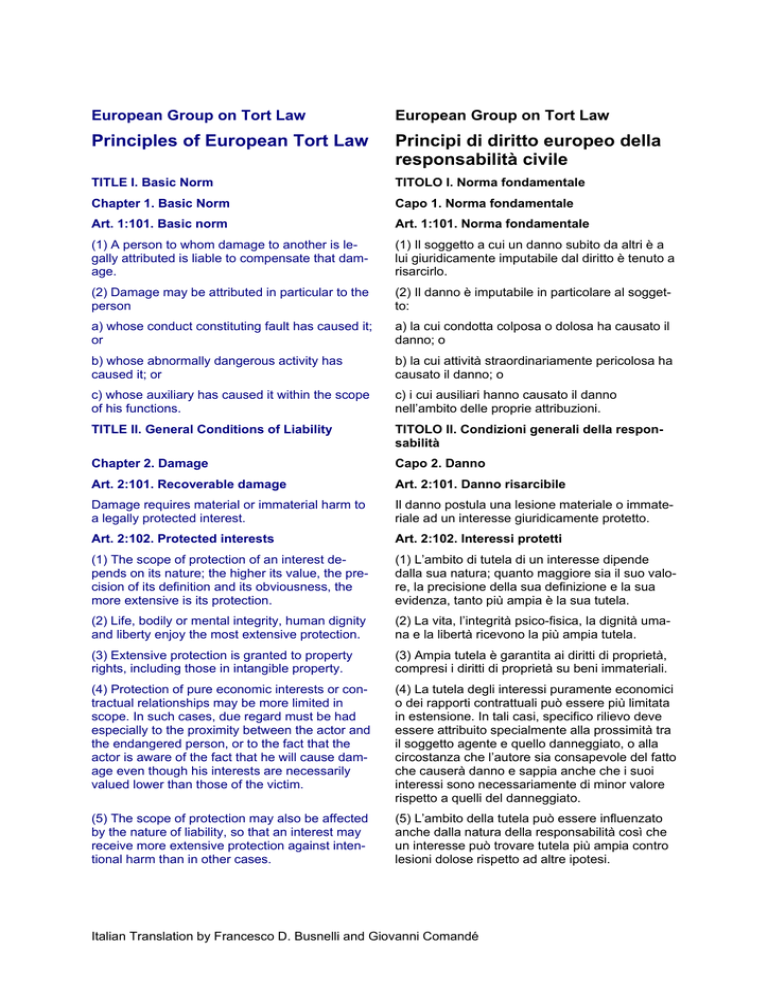 European Group on Tort Law

Principles of European Tort Law

TITLE I. Basic Norm

Chapter 1. Basic Norm

Art. 1:101. Basic norm

(1) A person to whom damage to another is legally attributed is liable to compensate that damage.

(2) Damage may be attributed in particular to the person

a) whose conduct constituting fault has caused it; or

b) whose abnormally dangerous activity has caused it; or

c) whose auxiliary has caused it within the scope of his functions.

TITLE II. General Conditions of Liability

Chapter 2. Damage

Art. 2:101. Recoverable damage

Damage requires material or immaterial harm to a legally protected interest.

Art. 2:102. Protected interests

(1) The scope of protection of an interest depends on its nature; the higher its value, the precision of its definition and its obviousness, the more extensive is its protection.

(2) Life, bodily or mental integrity, human dignity and liberty enjoy the most extensive protection.

(3) Extensive protection is granted to property rights, including those in intangible property.

(4) Protection of pure economic interests or contractual relationships may be more limited in scope. In such cases, due regard must be had especially to the proximity between the actor and the endangered person, or to the fact that the actor is aware of the fact that he will cause damage even though his interests are necessarily valued lower than those of the victim.

(5) The scope of protection may also be affected by the nature of liability, so that an interest may receive more extensive protection against intentional harm than in other cases.

European Group on Tort Law

Principi di diritto europeo della responsabilità civile

TITOLO I. Norma fondamentale

Capo 1. Norma fondamentale

Art. 1:101. Norma fondamentale

(1) Il soggetto a cui un danno subito da altri è a lui giuridicamente imputabile dal diritto è tenuto a risarcirlo.

(2) Il danno è imputabile in particolare al soggetto:

a) la cui condotta colposa o dolosa ha causato il danno; o

b) la cui attività straordinariamente pericolosa ha causato il danno; o

c) i cui ausiliari hanno causato il danno nell'ambito delle proprie attribuzioni.

TITOLO II. Condizioni generali della responsabilità

Capo 2. Danno

Art. 2:101. Danno risarcibile

Il danno postula una lesione materiale o immateriale ad un interesse giuridicamente protetto.

Art. 2:102. Interessi protetti

(1) L'ambito di tutela di un interesse dipende dalla sua natura; quanto maggiore sia il suo valore, la precisione della sua definizione e la sua evidenza, tanto più ampia è la sua tutela.

(2) La vita, l'integrità psico-fisica, la dignità umana e la libertà ricevono la più ampia tutela.

(3) Ampia tutela è garantita ai diritti di proprietà, compresi i diritti di proprietà su beni immateriali.

(4) La tutela degli interessi puramente economici o dei rapporti contrattuali può essere più limitata in estensione. In tali casi, specifico rilievo deve essere attribuito specialmente alla prossimità tra il soggetto agente e quello danneggiato, o alla circostanza che l'autore sia consapevole del fatto che causerà danno e sappia anche che i suoi interessi sono necessariamente di minor valore rispetto a quelli del danneggiato.

(5) L'ambito della tutela può essere influenzato anche dalla natura della responsabilità così che un interesse può trovare tutela più ampia contro lesioni dolose rispetto ad altre ipotesi.

Italian Translation by Francesco D. Busnelli and Giovanni Comandé